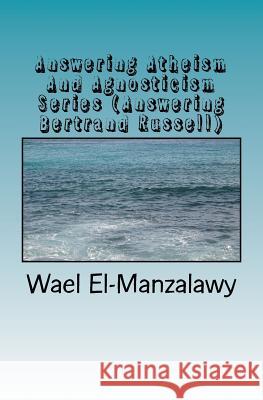 Answering Atheism And Agnosticism Series (Answering Bertrand Russell)

Wael El-Manzalawy

Kraina Książek